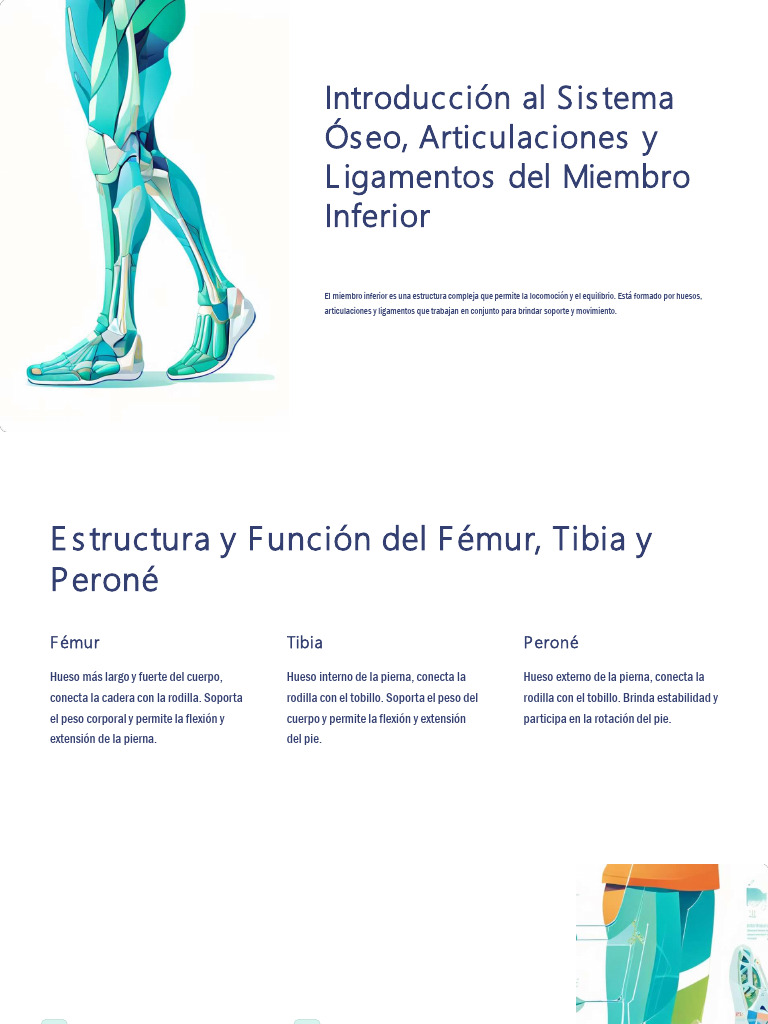 Introducción al Sistema Óseo, Articulaciones y Ligamentos del Miembro Inferior

El miembro inferior es una estructura compleja que permite la locomoción y el equilibrio. Está formado por huesos, articulaciones y ligamentos que trabajan en conjunto para brindar soporte y movimiento.

Estructura y Función del Fémur, Tibia y Peroné

Fémur

Hueso más largo y fuerte del cuerpo, conecta la cadera con la rodilla. Soporta el peso corporal y permite la flexión y extensión de la pierna.

Tibia

Hueso interno de la pierna, conecta la rodilla con el tobillo. Soporta el peso del cuerpo y permite la flexión y extensión del pie.

Peroné

Hueso externo de la pierna, conecta la rodilla con el tobillo. Brinda estabilidad y participa en la rotación del pie.